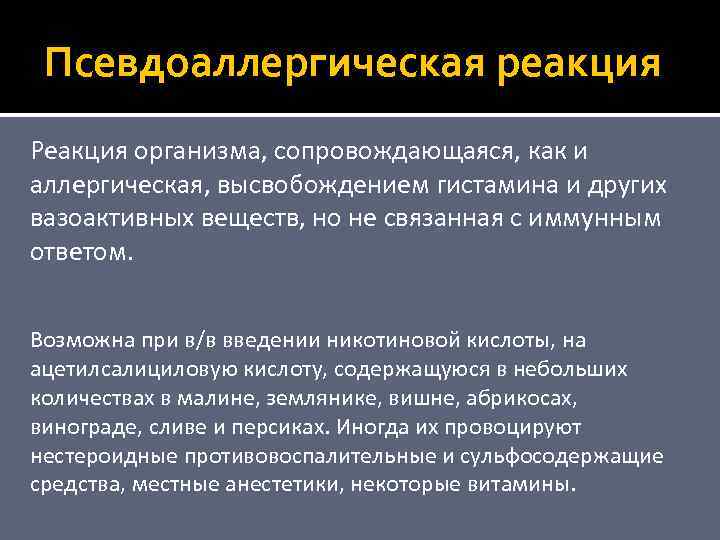 Псевдоаллергическая реакция

Реакция организма, сопровождающаяся, как и аллергическая, высвобождением гистамина и других вазоактивных веществ, но не связанная с иммунным ответом.

Возможна при в/в введении никотиновой кислоты, на ацетилсалициловую кислоту, содержащуюся в небольших количествах в малине, землянике, вишне, абрикосах, винограде, сливе и персиках. Иногда их провоцируют нестероидные противовоспалительные и сульфосодержащие средства, местные анестетики, некоторые витамины.